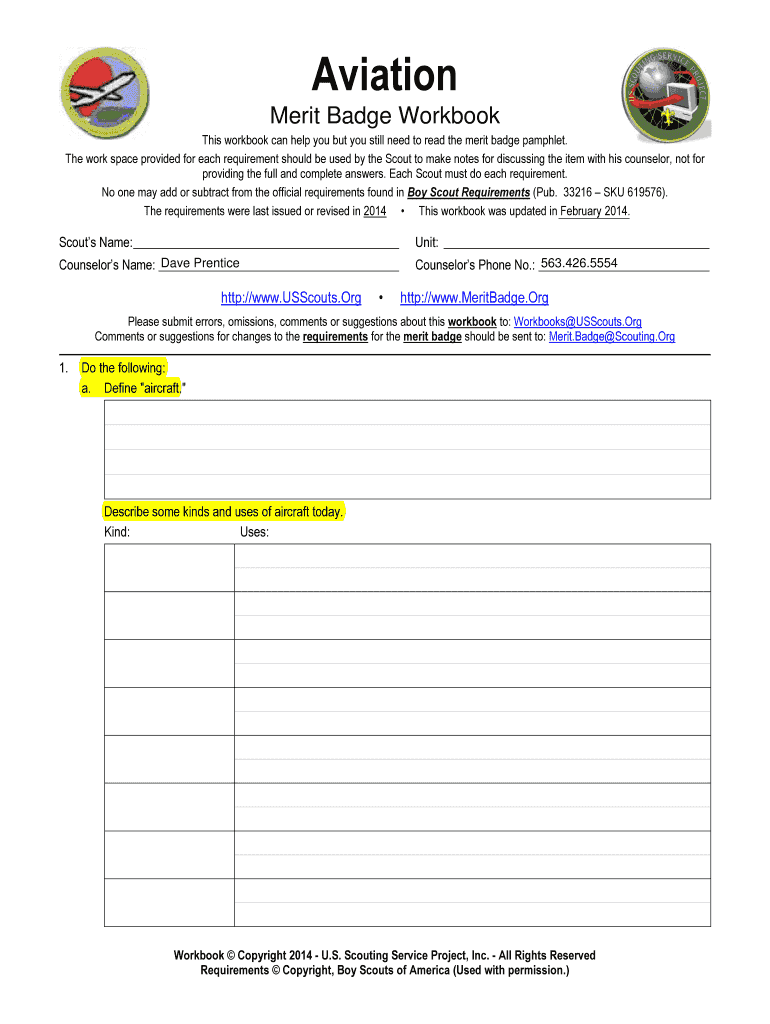 Aviation
Merit Badge Workbook

This workbook can help you but you still need to read the merit badge pamphlet.
The work space provided for each requirement should be used by the Scout to make notes for discussing the item with his counselor, not for providing the full and complete answers. Each Scout must do each requirement.
No one may add or subtract from the official requirements found in Boy Scout Requirements (Pub. 33216 – SKU 619576).
The requirements were last issued or revised in 2014 • This workbook was updated in February 2014.

Scout's Name: Unit:
Counselor's Name: Dave Prentice Counselor's Phone No.: 563.426.5554

http://www.USScouts.Org • http://www.MeritBadge.Org

Please submit errors, omissions, comments or suggestions about this workbook to: Workbooks@USScouts.Org
Comments or suggestions for changes to the requirements for the merit badge should be sent to: Merit.Badge@Scouting.Org

1. Do the following:
a. Define "aircraft."

Describe some kinds and uses of aircraft today.
Kind: Uses:

Workbook © Copyright 2014 - U.S. Scouting Service Project, Inc. - All Rights Reserved
Requirements © Copyright, Boy Scouts of America (Used with permission.)